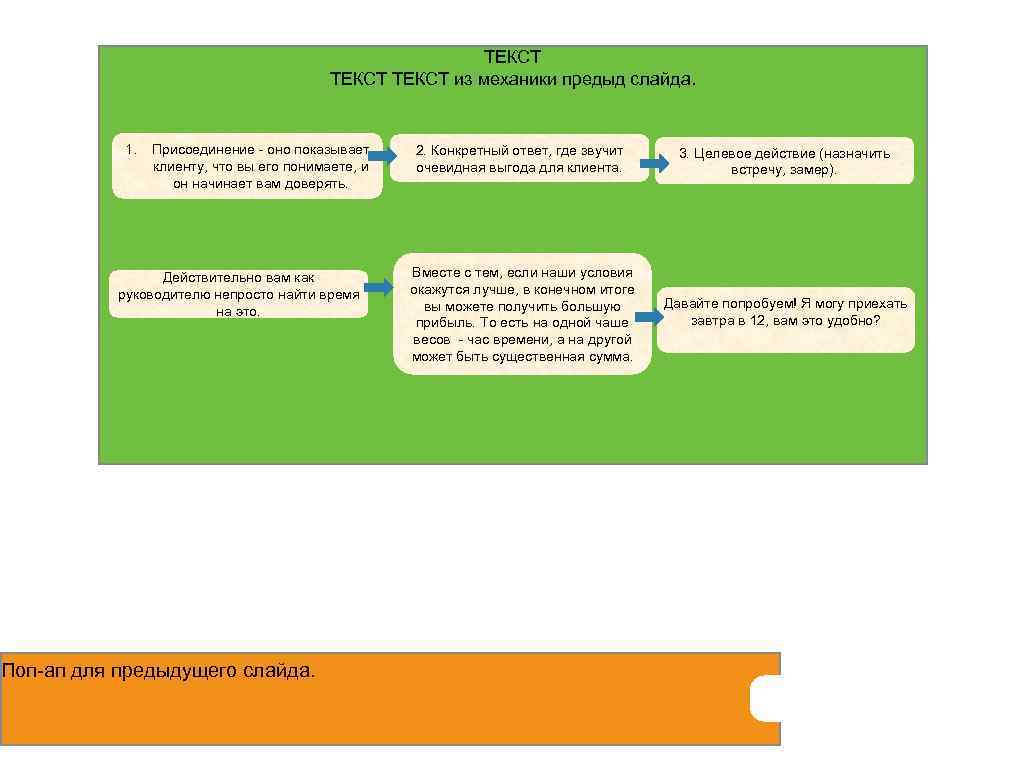 ТЕКСТ
ТЕКСТ ТЕКСТ из механики предыд слайда.

1. Присоединение - оно показывает клиенту, что вы его понимаете, и он начинает вам доверять.

2. Конкретный ответ, где звучит очевидная выгода для клиента.

3. Целевое действие (назначить встречу, замер).

Действительно вам как руководителю непросто найти время на это.

Вместе с тем, если наши условия окажутся лучше, в конечном итоге вы можете получить большую прибыль. То есть на одной чаше весов - час времени, а на другой может быть существенная сумма.

Давайте попробуем! Я могу приехать завтра в 12, вам это удобно?

Поп-ап для предыдущего слайда.